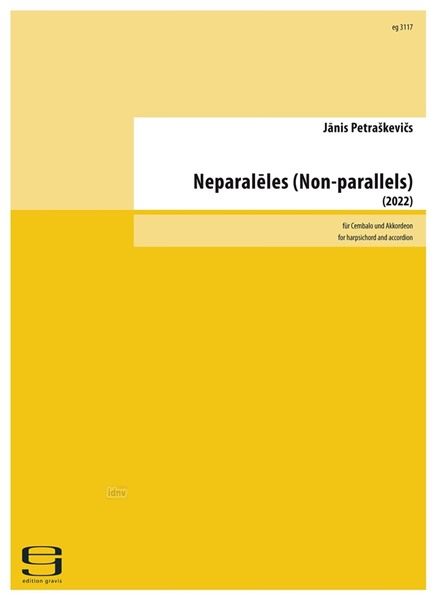 eg 3117

Jānis Petraškevičs

Neparalēles (Non-parallels)
(2022)

für Cembalo und Akkordeon
for harpsichord and accordion

idnv

edition gravis